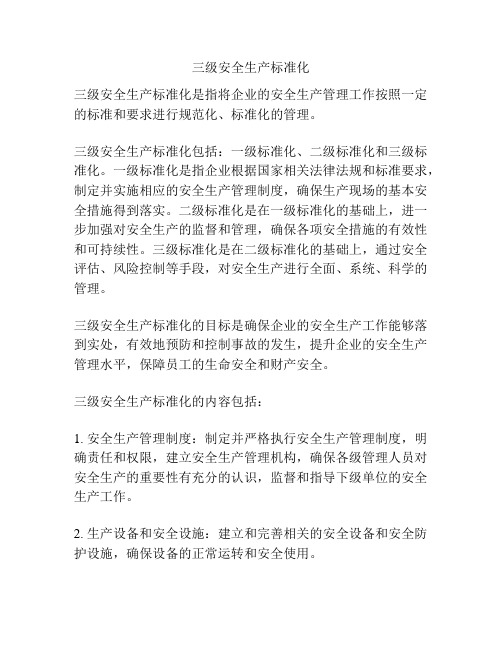 三级安全生产标准化

三级安全生产标准化是指将企业的安全生产管理工作按照一定的标准和要求进行规范化、标准化的管理。

三级安全生产标准化包括：一级标准化、二级标准化和三级标准化。一级标准化是指企业根据国家相关法律法规和标准要求，制定并实施相应的安全生产管理制度，确保生产现场的基本安全措施得到落实。二级标准化是在一级标准化的基础上，进一步加强对安全生产的监督和管理，确保各项安全措施的有效性和可持续性。三级标准化是在二级标准化的基础上，通过安全评估、风险控制等手段，对安全生产进行全面、系统、科学的管理。

三级安全生产标准化的目标是确保企业的安全生产工作能够落到实处，有效地预防和控制事故的发生，提升企业的安全生产管理水平，保障员工的生命安全和财产安全。

三级安全生产标准化的内容包括：

1. 安全生产管理制度：制定并严格执行安全生产管理制度，明确责任和权限，建立安全生产管理机构，确保各级管理人员对安全生产的重要性有充分的认识，监督和指导下级单位的安全生产工作。

2. 生产设备和安全设施：建立和完善相关的安全设备和安全防护设施，确保设备的正常运转和安全使用。